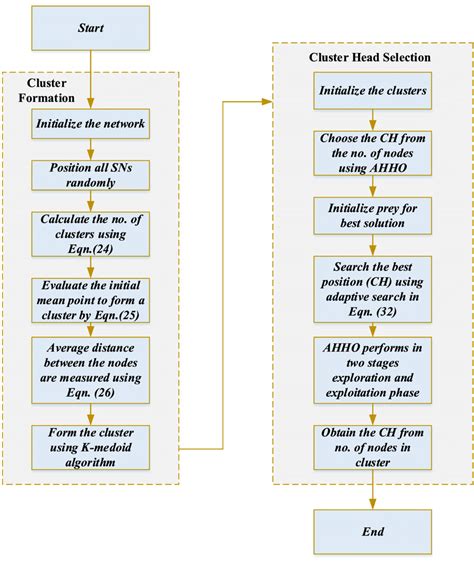 Start

Cluster Formation

Initialize the network

Position all SNs randomly

Calculate the no. of clusters using Eqn.(24)

Evaluate the initial mean point to form a cluster by Eqn.(25)

Average distance between the nodes are measured using Eqn. (26)

Form the cluster using K-medoid algorithm

Cluster Head Selection

Initialize the clusters

Choose the CH from the no. of nodes using AHHO

Initialize prey for best solution

Search the best position (CH) using adaptive search in Eqn. (32)

AHHO performs in two stages exploration and exploitation phase

Obtain the CH from no. of nodes in cluster

End